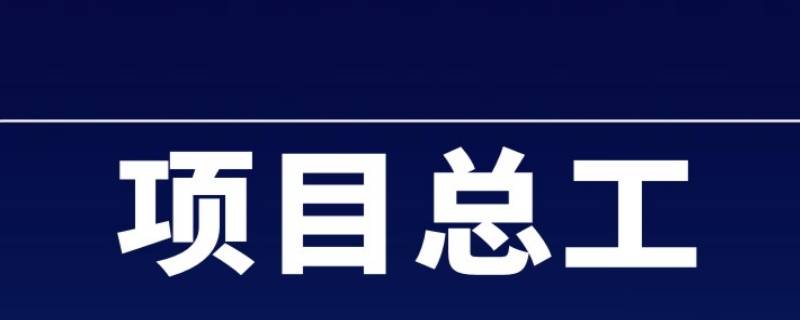 项目总工